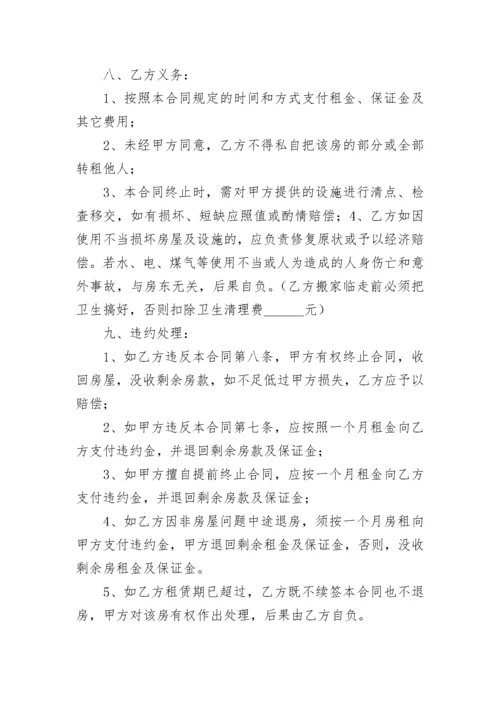 八、乙方义务：

1、按照本合同规定的时间和方式支付租金、保证金及其它费用；

2、未经甲方同意，乙方不得私自把该房的部分或全部转租他人；

3、本合同终止时，需对甲方提供的设施进行清点、检查移交，如有损坏、短缺应照值或酌情赔偿；4、乙方如因使用不当损坏房屋及设施的，应负责修复原状或予以经济赔偿。若水、电、煤气等使用不当或人为造成的人身伤亡和意外事故，与房东无关，后果自负。(乙方搬家临走前必须把卫生搞好，否则扣除卫生清理费______元)

九、违约处理：

1、如乙方违反本合同第八条，甲方有权终止合同，收回房屋，没收剩余房款，如不足低过甲方损失，乙方应予以赔偿；

2、如甲方违反本合同第七条，应按照一个月租金向乙方支付违约金，并退回剩余房款及保证金；

3、如甲方擅自提前终止合同，应按一个月租金向乙方支付违约金，并退回剩余房款及保证金；

4、如乙方因非房屋问题中途退房，须按一个月房租向甲方支付违约金，甲方退回剩余租金及保证金，否则，没收剩余房租金及保证金。

5、如乙方租赁期已超过，乙方既不续签本合同也不退房，甲方对该房有权作出处理，后果由乙方自负。